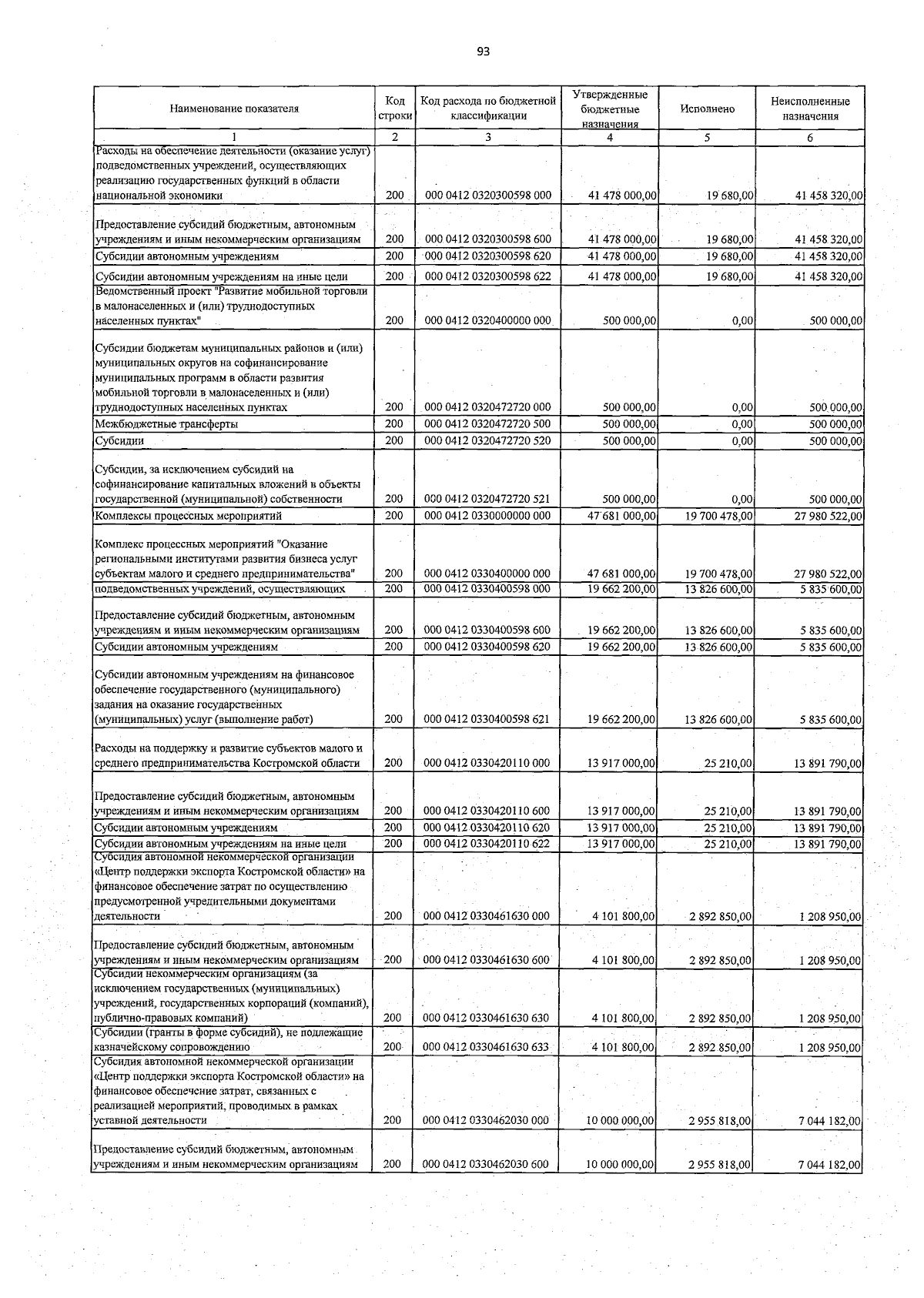 93

| Наименование показателя | Код строки | Код расхода по бюджетной классификации | Утвержденные бюджетные назначения | Исполнено | Неисполненные назначения |
|---|---|---|---|---|---|
| 1 | 2 | 3 | 4 | 5 | 6 |
| Расходы на обеспечение деятельности (оказание услуг) подведомственных учреждений, осуществляющих реализацию государственных функций в области национальной экономики | 200 | 000 0412 0320300598 000 | 41 478 000,00 | 19 680,00 | 41 458 320,00 |
| Предоставление субсидий бюджетным, автономным учреждениям и иным некоммерческим организациям | 200 | 000 0412 0320300598 600 | 41 478 000,00 | 19 680,00 | 41 458 320,00 |
| Субсидии автономным учреждениям | 200 | 000 0412 0320300598 620 | 41 478 000,00 | 19 680,00 | 41 458 320,00 |
| Субсидии автономным учреждениям на иные цели | 200 | 000 0412 0320300598 622 | 41 478 000,00 | 19 680,00 | 41 458 320,00 |
| Ведомственный проект "Развитие мобильной торговли в малонаселенных и (или) труднодоступных населенных пунктах" | 200 | 000 0412 0320400000 000 | 500 000,00 | 0,00 | 500 000,00 |
| Субсидии бюджетам муниципальных районов и (или) муниципальных округов на софинансирование муниципальных программ в области развития мобильной торговли в малонаселенных и (или) труднодоступных населенных пунктах | 200 | 000 0412 0320472720 000 | 500 000,00 | 0,00 | 500 000,00 |
| Межбюджетные трансферты | 200 | 000 0412 0320472720 500 | 500 000,00 | 0,00 | 500 000,00 |
| Субсидии | 200 | 000 0412 0320472720 520 | 500 000,00 | 0,00 | 500 000,00 |
| Субсидии, за исключением субсидий на софинансирование капитальных вложений в объекты государственной (муниципальной) собственности | 200 | 000 0412 0320472720 521 | 500 000,00 | 0,00 | 500 000,00 |
| Комплексы процессных мероприятий | 200 | 000 0412 0330000000 000 | 47 681 000,00 | 19 700 478,00 | 27 980 522,00 |
| Комплекс процессных мероприятий "Оказание региональными институтами развития бизнеса услуг субъектам малого и среднего предпринимательства" | 200 | 000 0412 0330400000 000 | 47 681 000,00 | 19 700 478,00 | 27 980 522,00 |
| подведомственных учреждений, осуществляющих | 200 | 000 0412 0330400598 000 | 19 662 200,00 | 13 826 600,00 | 5 835 600,00 |
| Предоставление субсидий бюджетным, автономным учреждениям и иным некоммерческим организациям | 200 | 000 0412 0330400598 600 | 19 662 200,00 | 13 826 600,00 | 5 835 600,00 |
| Субсидии автономным учреждениям | 200 | 000 0412 0330400598 620 | 19 662 200,00 | 13 826 600,00 | 5 835 600,00 |
| Субсидии автономным учреждениям на финансовое обеспечение государственного (муниципального) задания на оказание государственных (муниципальных) услуг (выполнение работ) | 200 | 000 0412 0330400598 621 | 19 662 200,00 | 13 826 600,00 | 5 835 600,00 |
| Расходы на поддержку и развитие субъектов малого и среднего предпринимательства Костромской области | 200 | 000 0412 0330420110 000 | 13 917 000,00 | 25 210,00 | 13 891 790,00 |
| Предоставление субсидий бюджетным, автономным учреждениям и иным некоммерческим организациям | 200 | 000 0412 0330420110 600 | 13 917 000,00 | 25 210,00 | 13 891 790,00 |
| Субсидии автономным учреждениям | 200 | 000 0412 0330420110 620 | 13 917 000,00 | 25 210,00 | 13 891 790,00 |
| Субсидии автономным учреждениям на иные цели | 200 | 000 0412 0330420110 622 | 13 917 000,00 | 25 210,00 | 13 891 790,00 |
| Субсидия автономной некоммерческой организации «Центр поддержки экспорта Костромской области» на финансовое обеспечение затрат по осуществлению предусмотренной учредительными документами деятельности | 200 | 000 0412 0330461630 000 | 4 101 800,00 | 2 892 850,00 | 1 208 950,00 |
| Предоставление субсидий бюджетным, автономным учреждениям и иным некоммерческим организациям | 200 | 000 0412 0330461630 600 | 4 101 800,00 | 2 892 850,00 | 1 208 950,00 |
| Субсидии некоммерческим организациям (за исключением государственных (муниципальных) учреждений, государственных корпораций (компаний), публично-правовых компаний) | 200 | 000 0412 0330461630 630 | 4 101 800,00 | 2 892 850,00 | 1 208 950,00 |
| Субсидии (гранты в форме субсидий), не подлежащие казначейскому сопровождению | 200 | 000 0412 0330461630 633 | 4 101 800,00 | 2 892 850,00 | 1 208 950,00 |
| Субсидия автономной некоммерческой организации «Центр поддержки экспорта Костромской области» на финансовое обеспечение затрат, связанных с реализацией мероприятий, проводимых в рамках уставной деятельности | 200 | 000 0412 0330462030 000 | 10 000 000,00 | 2 955 818,00 | 7 044 182,00 |
| Предоставление субсидий бюджетным, автономным учреждениям и иным некоммерческим организациям | 200 | 000 0412 0330462030 600 | 10 000 000,00 | 2 955 818,00 | 7 044 182,00 |